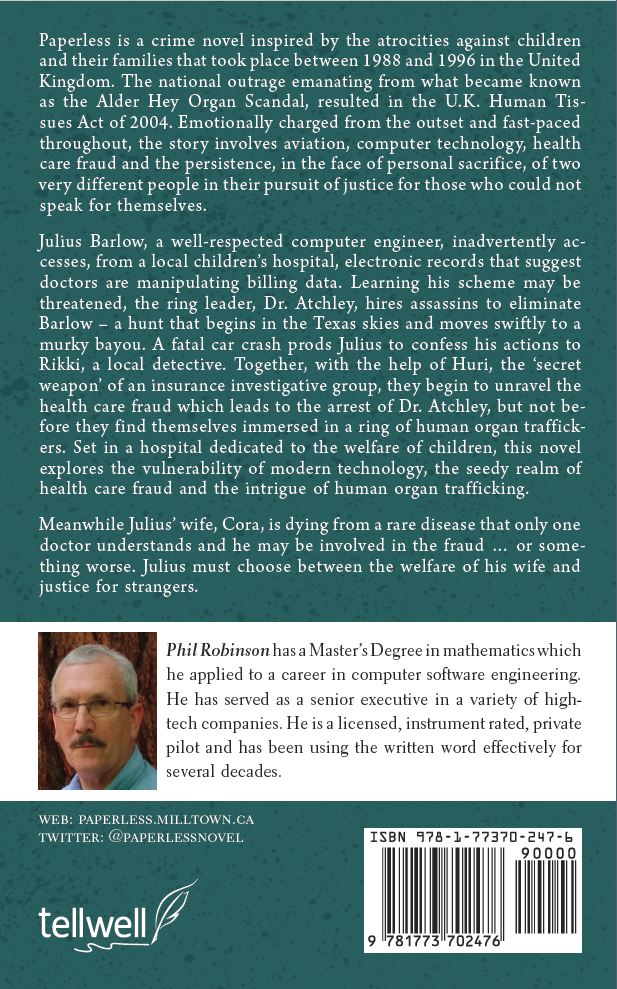 Paperless is a crime novel inspired by the atrocities against children and their families that took place between 1988 and 1996 in the United Kingdom. The national outrage emanating from what became known as the Alder Hey Organ Scandal, resulted in the U.K. Human Tissues Act of 2004. Emotionally charged from the outset and fast-paced throughout, the story involves aviation, computer technology, health care fraud and the persistence, in the face of personal sacrifice, of two very different people in their pursuit of justice for those who could not speak for themselves.

Julius Barlow, a well-respected computer engineer, inadvertently accesses, from a local children's hospital, electronic records that suggest doctors are manipulating billing data. Learning his scheme may be threatened, the ring leader, Dr. Atchley, hires assassins to eliminate Barlow – a hunt that begins in the Texas skies and moves swiftly to a murky bayou. A fatal car crash prods Julius to confess his actions to Rikki, a local detective. Together, with the help of Huri, the 'secret weapon' of an insurance investigative group, they begin to unravel the health care fraud which leads to the arrest of Dr. Atchley, but not before they find themselves immersed in a ring of human organ traffickers. Set in a hospital dedicated to the welfare of children, this novel explores the vulnerability of modern technology, the seedy realm of health care fraud and the intrigue of human organ trafficking.

Meanwhile Julius' wife, Cora, is dying from a rare disease that only one doctor understands and he may be involved in the fraud ... or something worse. Julius must choose between the welfare of his wife and justice for strangers.

Phil Robinson has a Master's Degree in mathematics which he applied to a career in computer software engineering. He has served as a senior executive in a variety of high-tech companies. He is a licensed, instrument rated, private pilot and has been using the written word effectively for several decades.

WEB: PAPERLESS.MILLTOWN.CA
TWITTER: @PAPERLESSNOVEL

tellwell

ISBN 978-1-77370-247-6
90000
9 781773 702476